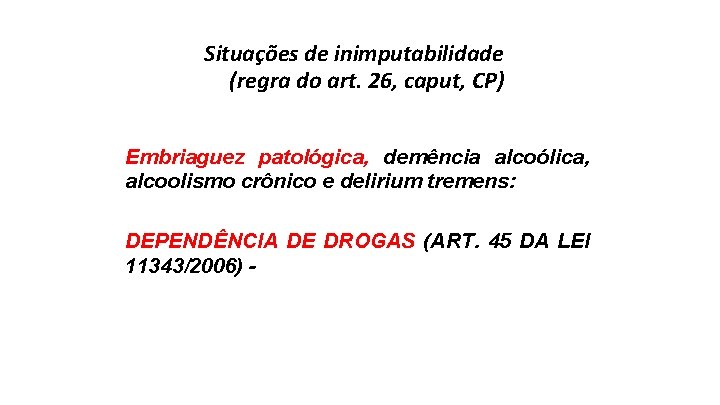 Situações de inimputabilidade
(regra do art. 26, caput, CP)

Embriaguez patológica, demência alcoólica, alcoolismo crônico e delirium tremens:

DEPENDÊNCIA DE DROGAS (ART. 45 DA LEI 11343/2006) -